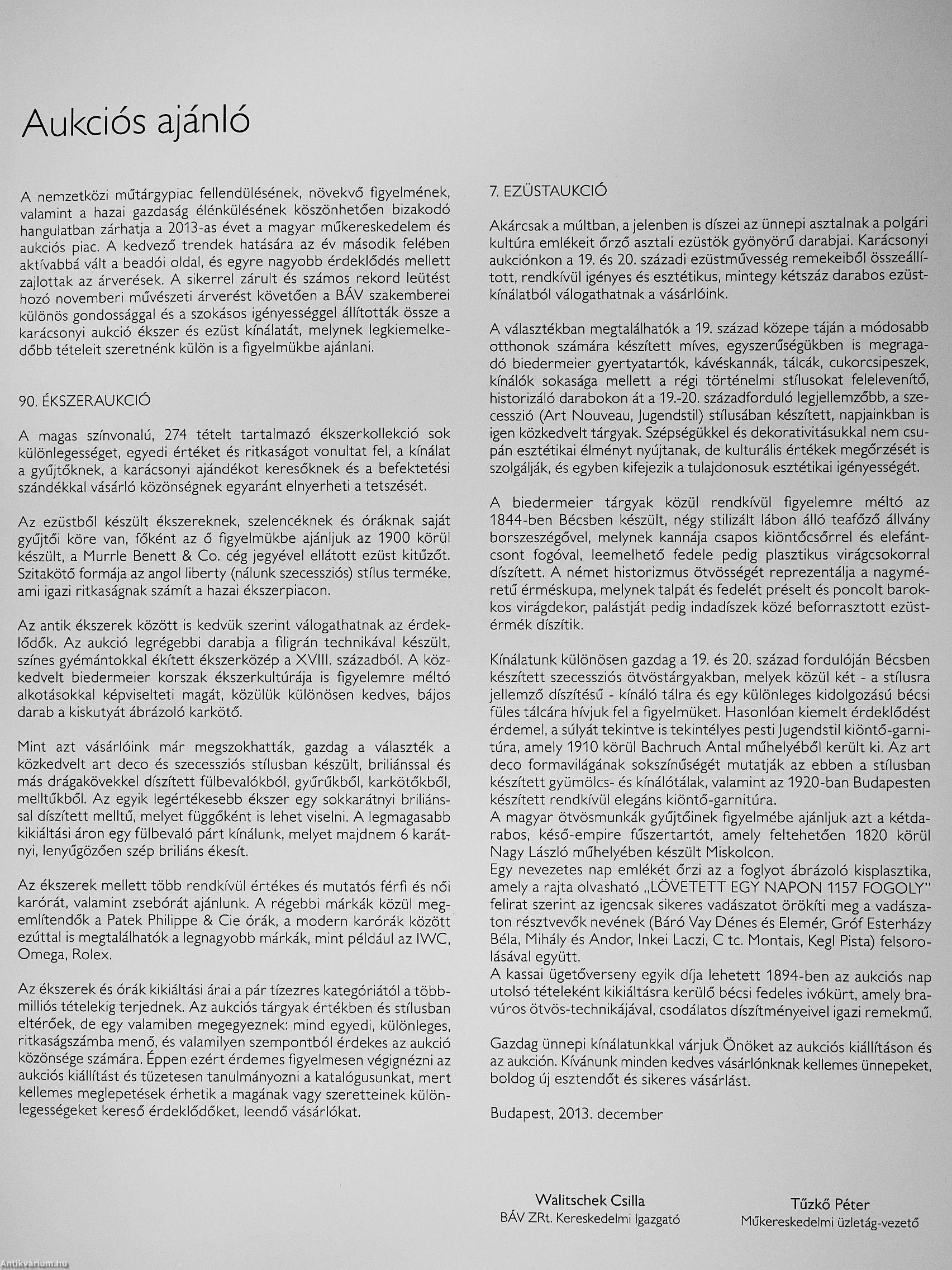 Aukciós ajánló

A nemzetközi műtárgypiac fellendülésének, növekvő figyelmének, valamint a hazai gazdaság élénkülésének köszönhetően bizakodó hangulatban zárhatja a 2013-as évet a magyar műkereskedelem és aukciós piac. A kedvező trendek hatására az év második felében aktívabbá vált a beadói oldal, és egyre nagyobb érdeklődés mellett zajlottak az árverések. A sikerrel zárult és számos rekord leütést hozó novemberi művészeti árverést követően a BÁV szakemberei különös gondossággal és a szokásos igényességgel állították össze a karácsonyi aukció ékszer és ezüst kínálatát, melynek legkiemelkedőbb tételeit szeretnénk külön is a figyelmükbe ajánlani.

90. ÉKSZERAUKCIÓ

A magas színvonalú, 274 tételt tartalmazó ékszerkollekció sok különlegességet, egyedi értéket és ritkaságot vonultat fel, a kínálat a gyűjtőknek, a karácsonyi ajándékot keresőknek és a befektetési szándékkal vásárló közönségnek egyaránt elnyerheti a tetszését.

Az ezüstből készült ékszereknek, szelencéknek és óráknak saját gyűjtői köre van, főként az ő figyelmükbe ajánljuk az 1900 körül készült, a Murrle Benett & Co. cég jegyével ellátott ezüst kitűzőt. Szitakötő formája az angol liberty (nálunk szecessziós) stílus terméke, ami igazi ritkaságnak számít a hazai ékszerpiacon.

Az antik ékszerek között is kedvük szerint válogathatnak az érdeklődők. Az aukció legrégebbi darabja a filigrán technikával készült, színes gyémántokkal ékített ékszerközép a XVIII. századból. A közkedvelt biedermeier korszak ékszerkultúrája is figyelemre méltó alkotásokkal képviselteti magát, közülük különösen kedves, bájos darab a kiskutyát ábrázoló karkötő.

Mint azt vásárlóink már megszokhatták, gazdag a választék a közkedvelt art deco és szecessziós stílusban készült, briliánssal és más drágakövekkel díszített fülbevalókból, gyűrűkből, karkötőkből, melltűkből. Az egyik legértékesebb ékszer egy sokkarátnyi briliánssal díszített melltű, melyet függőként is lehet viselni. A legmagasabb kikiáltási áron egy fülbevaló párt kínálunk, melyet majdnem 6 karátnyi, lenyűgözően szép briliáns ékesít.

Az ékszerek mellett több rendkívül értékes és mutatós férfi és női karórát, valamint zsebórát ajánlunk. A régebbi márkák közül megemlítendők a Patek Philippe & Cie órák, a modern karórák között ezúttal is megtalálhatók a legnagyobb márkák, mint például az IWC, Omega, Rolex.

Az ékszerek és órák kikiáltási árai a pár tízezres kategóriától a többmilliós tételekig terjednek. Az aukciós tárgyak értékben és stílusban eltérőek, de egy valamiben megegyeznek: mind egyedi, különleges, ritkaságszámba menő, és valamilyen szempontból érdekes az aukció közönsége számára. Éppen ezért érdemes figyelmesen végignézni az aukciós kiállítást és tüzetesen tanulmányozni a katalógusunkat, mert kellemes meglepetések érhetik a magának vagy szeretteinek különlegességeket kereső érdeklődőket, leendő vásárlókat.

7. EZÜSTAUKCIÓ

Akárcsak a múltban, a jelenben is díszei az ünnepi asztalnak a polgári kultúra emlékeit őrző asztali ezüstök gyönyörű darabjai. Karácsonyi aukciónkon a 19. és 20. századi ezüstművesség remekeiből összeállított, rendkívül igényes és esztétikus, mintegy kétszáz darabos ezüstkínálatból válogathatnak a vásárlóink.

A választékban megtalálhatók a 19. század közepe táján a módosabb otthonok számára készített míves, egyszerűségükben is megragadó biedermeier gyertyatartók, kávéskannák, tálcák, cukorcsipeszek, kínálók sokasága mellett a régi történelmi stílusokat felelevenítő, historizáló darabokon át a 19.-20. századforduló legjellemzőbb, a szecesszió (Art Nouveau, Jugendstil) stílusában készített, napjainkban is igen közkedvelt tárgyak. Szépségükkel és dekorativitásukkal nem csupán esztétikai élményt nyújtanak, de kulturális értékek megőrzését is szolgálják, és egyben kifejezik a tulajdonosuk esztétikai igényességét.

A biedermeier tárgyak közül rendkívül figyelemre méltó az 1844-ben Bécsben készült, négy stilizált lábon álló teafőző állvány borszeszégővel, melynek kannája csapos kiöntőcsőrrel és elefántcsont fogóval, leemelhető fedele pedig plasztikus virágcsokorral díszített. A német historizmus ötvösségét reprezentálja a nagyméretű érméskupa, melynek talpát és fedelét préselt és poncolt barokkos virágdekor, palástját pedig indadíszek közé beforrasztott ezüstérmék díszítik.

Kínálatunk különösen gazdag a 19. és 20. század fordulóján Bécsben készített szecessziós ötvöstárgyakban, melyek közül két - a stílusra jellemző díszítésű - kínáló tálra és egy különleges kidolgozású bécsi füles tálcára hívjuk fel a figyelmüket. Hasonlóan kiemelt érdeklődést érdemel, a súlyát tekintve is tekintélyes pesti Jugendstil kiöntő-garnitúra, amely 1910 körül Bachruch Antal műhelyéből került ki. Az art deco formavilágának sokszínűségét mutatják az ebben a stílusban készített gyümölcs- és kínálótálak, valamint az 1920-ban Budapesten készített rendkívül elegáns kiöntő-garnitúra.
A magyar ötvösmunkák gyűjtőinek figyelmébe ajánljuk azt a kétdarabos, késő-empire fűszertartót, amely feltehetően 1820 körül Nagy László műhelyében készült Miskolcon.
Egy nevezetes nap emlékét őrzi az a foglyot ábrázoló kisplasztika, amely a rajta olvasható „LÖVETETT EGY NAPON 1157 FOGOLY" felirat szerint az igencsak sikeres vadászatot örökíti meg a vadászaton résztvevők nevének (Báró Vay Dénes és Elemér, Gróf Esterházy Béla, Mihály és Andor, Inkei Laczi, C tc. Montais, Kegl Pista) felsorolásával együtt.
A kassai ügetőverseny egyik díja lehetett 1894-ben az aukciós nap utolsó tételeként kikiáltásra kerülő bécsi fedeles ivókürt, amely bravúros ötvös-technikájával, csodálatos díszítményeivel igazi remekmű.

Gazdag ünnepi kínálatunkkal várjuk Önöket az aukciós kiállításon és az aukción. Kívánunk minden kedves vásárlónknak kellemes ünnepeket, boldog új esztendőt és sikeres vásárlást.

Budapest, 2013. december

Walitschek Csilla
BÁV ZRt. Kereskedelmi Igazgató

Tűzkő Péter
Műkereskedelmi üzletág-vezető

Antikvárium.hu